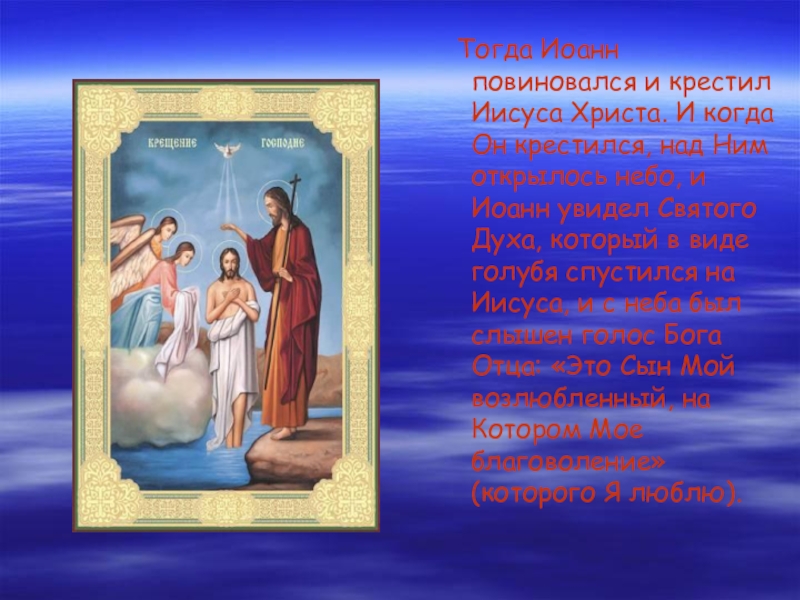 КРЕЩЕНИЕ ГОСПОДНЕ

Тогда Иоанн повиновался и крестил Иисуса Христа. И когда Он крестился, над Ним открылось небо, и Иоанн увидел Святого Духа, который в виде голубя спустился на Иисуса, и с неба был слышен голос Бога Отца: «Это Сын Мой возлюбленный, на Котором Мое благоволение» (которого Я люблю).